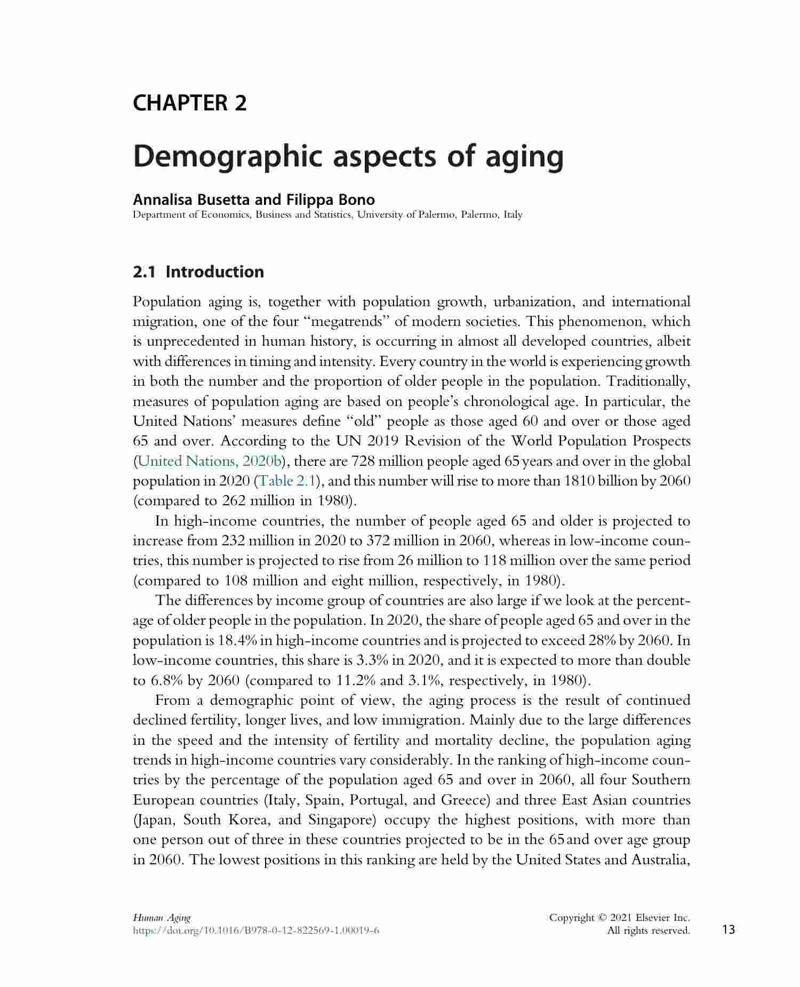 CHAPTER 2

Demographic aspects of aging

Annalisa Busetta and Filippa Bono
Department of Economics, Business and Statistics, University of Palermo, Palermo, Italy

2.1 Introduction

Population aging is, together with population growth, urbanization, and international migration, one of the four "megatrends" of modern societies. This phenomenon, which is unprecedented in human history, is occurring in almost all developed countries, albeit with differences in timing and intensity. Every country in the world is experiencing growth in both the number and the proportion of older people in the population. Traditionally, measures of population aging are based on people's chronological age. In particular, the United Nations' measures define "old" people as those aged 60 and over or those aged 65 and over. According to the UN 2019 Revision of the World Population Prospects (United Nations, 2020b), there are 728 million people aged 65 years and over in the global population in 2020 (Table 2.1), and this number will rise to more than 1810 billion by 2060 (compared to 262 million in 1980).

In high-income countries, the number of people aged 65 and older is projected to increase from 232 million in 2020 to 372 million in 2060, whereas in low-income countries, this number is projected to rise from 26 million to 118 million over the same period (compared to 108 million and eight million, respectively, in 1980).

The differences by income group of countries are also large if we look at the percentage of older people in the population. In 2020, the share of people aged 65 and over in the population is 18.4% in high-income countries and is projected to exceed 28% by 2060. In low-income countries, this share is 3.3% in 2020, and it is expected to more than double to 6.8% by 2060 (compared to 11.2% and 3.1%, respectively, in 1980).

From a demographic point of view, the aging process is the result of continued declined fertility, longer lives, and low immigration. Mainly due to the large differences in the speed and the intensity of fertility and mortality decline, the population aging trends in high-income countries vary considerably. In the ranking of high-income countries by the percentage of the population aged 65 and over in 2060, all four Southern European countries (Italy, Spain, Portugal, and Greece) and three East Asian countries (Japan, South Korea, and Singapore) occupy the highest positions, with more than one person out of three in these countries projected to be in the 65 and over age group in 2060. The lowest positions in this ranking are held by the United States and Australia,

Human Aging
https://doi.org/10.1016/B978-0-12-822569-1.00019-6

Copyright © 2021 Elsevier Inc.
All rights reserved.

13